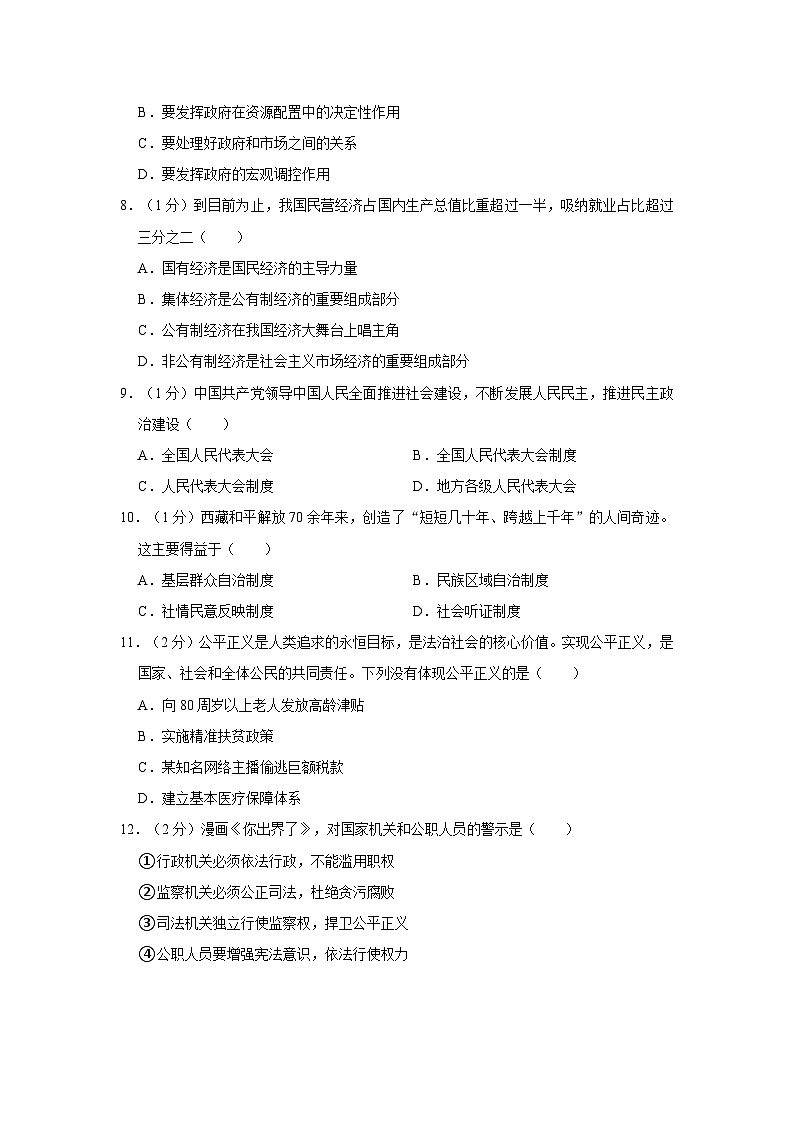 B．要发挥政府在资源配置中的决定性作用

C．要处理好政府和市场之间的关系

D．要发挥政府的宏观调控作用

8．（1分）到目前为止，我国民营经济占国内生产总值比重超过一半，吸纳就业占比超过三分之二（　　）

A．国有经济是国民经济的主导力量

B．集体经济是公有制经济的重要组成部分

C．公有制经济在我国经济大舞台上唱主角

D．非公有制经济是社会主义市场经济的重要组成部分

9．（1分）中国共产党领导中国人民全面推进社会建设，不断发展人民民主，推进民主政治建设（　　）

A．全国人民代表大会　　B．全国人民代表大会制度

C．人民代表大会制度　　D．地方各级人民代表大会

10．（1分）西藏和平解放70余年来，创造了“短短几十年、跨越上千年”的人间奇迹。这主要得益于（　　）

A．基层群众自治制度　　B．民族区域自治制度

C．社情民意反映制度　　D．社会听证制度

11．（2分）公平正义是人类追求的永恒目标，是法治社会的核心价值。实现公平正义，是国家、社会和全体公民的共同责任。下列没有体现公平正义的是（　　）

A．向80周岁以上老人发放高龄津贴

B．实施精准扶贫政策

C．某知名网络主播偷逃巨额税款

D．建立基本医疗保障体系

12．（2分）漫画《你出界了》，对国家机关和公职人员的警示是（　　）

①行政机关必须依法行政，不能滥用职权

②监察机关必须公正司法，杜绝贪污腐败

③司法机关独立行使监察权，捍卫公平正义

④公职人员要增强宪法意识，依法行使权力